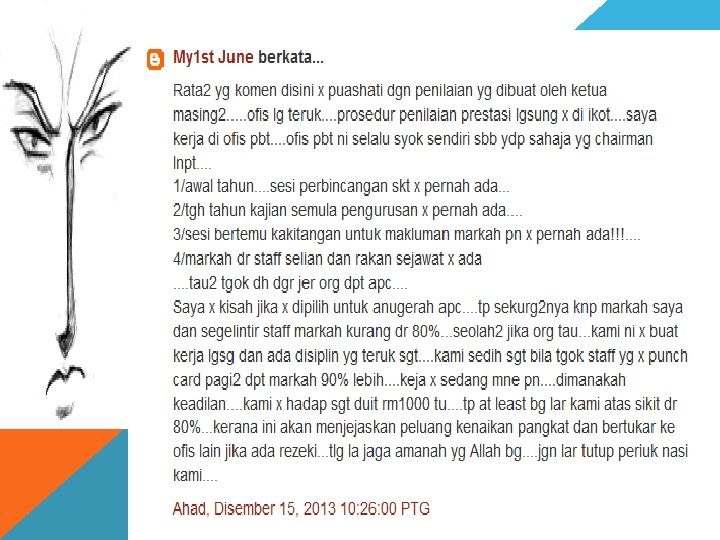 My1st June berkata...

Rata2 yg komen disini x puashati dgn penilaian yg dibuat oleh ketua masing2.....ofis lg teruk....prosedur penilaian prestasi lgsung x di ikot....saya kerja di ofis pbt....ofis pbt ni selalu syok sendiri sbb ydp sahaja yg chairman lnpt....
1/awal tahun....sesi perbincangan skt x pernah ada...
2/tgh tahun kajian semula pengurusan x pernah ada....
3/sesi bertemu kakitangan untuk makluman markah pn x pernah ada!!!....
4/markah dr staff selian dan rakan sejawat x ada
....tau2 tgok dh dgr jer org dpt apc....
Saya x kisah jika x dipilih untuk anugerah apc....tp sekurg2nya knp markah saya dan segelintir staff markah kurang dr 80%...seolah2 jika org tau...kami ni x buat kerja lgsg dan ada disiplin yg teruk sgt....kami sedih sgt bila tgok staff yg x punch card pagi2 dpt markah 90% lebih....keja x sedang mne pn....dimanakah keadilan....kami x hadap sgt duit rm1000 tu....tp at least bg lar kami atas sikit dr 80%...kerana ini akan menjejaskan peluang kenaikan pangkat dan bertukar ke ofis lain jika ada rezeki...tlg la jaga amanah yg Allah bg....jgn lar tutup periuk nasi kami....

Ahad, Disember 15, 2013 10:26:00 PTG